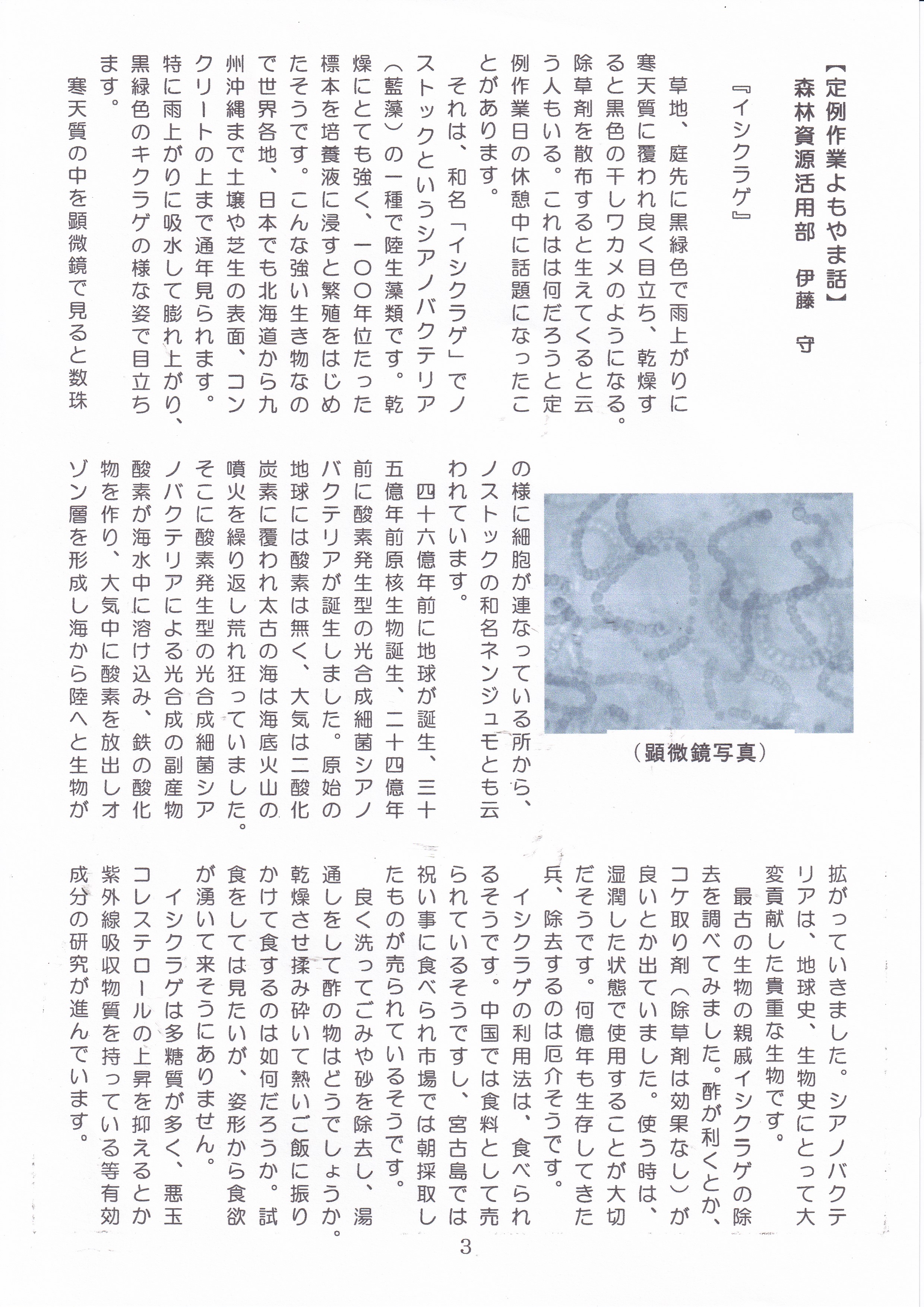 【定例作業よもやま話】
森林資源活用部　伊藤　守

『イシクラゲ』

草地、庭先に黒緑色で雨上がりに寒天質に覆われ良く目立ち、乾燥すると黒色の干しワカメのようになる。除草剤を散布すると生えてくると云う人もいる。これはは何だろうと定例作業日の休憩中に話題になったことがあります。

それは、和名「イシクラゲ」でノストックというシアノバクテリア（藍藻）の一種で陸生藻類です。乾燥にとても強く、一〇〇年位たった標本を培養液に浸すと繁殖をはじめたそうです。こんな強い生き物なので世界各地、日本でも北海道から九州沖縄まで土壌や芝生の表面、コンクリートの上まで通年見られます。特に雨上がりに吸水して膨れ上がり、黒緑色のキクラゲの様な姿で目立ちます。

寒天質の中を顕微鏡で見ると数珠の様に細胞が連なっている所から、ノストックの和名ネンジュモとも云われています。

（顕微鏡写真）

四十六億年前に地球が誕生、三十五億年前原核生物誕生、二十四億年前に酸素発生型の光合成細菌シアノバクテリアが誕生しました。原始の地球には酸素は無く、大気は二酸化炭素に覆われ太古の海は海底火山の噴火を繰り返し荒れ狂っていました。そこに酸素発生型の光合成細菌シアノバクテリアによる光合成の副産物酸素が海水中に溶け込み、鉄の酸化物を作り、大気中に酸素を放出しオゾン層を形成し海から陸へと生物が拡がっていきました。シアノバクテリアは、地球史、生物史にとって大変貢献した貴重な生物です。

最古の生物の親戚イシクラゲの除去を調べてみました。酢が利くとか、コケ取り剤（除草剤は効果なし）が良いとか出ていました。使う時は、湿潤した状態で使用することが大切だそうです。何億年も生存してきた兵、除去するのは厄介そうです。

イシクラゲの利用法は、食べられるそうです。中国では食料として売られているそうですし、宮古島では祝い事に食べられ市場では朝採取したものが売られているそうです。

良く洗ってごみや砂を除去し、湯通しをして酢の物はどうでしょうか。乾燥させ揉み砕いて熱いご飯に振りかけて食するのは如何だろうか。試食をしては見たいが、姿形から食欲が湧いて来そうにありません。

イシクラゲは多糖質が多く、悪玉コレステロールの上昇を抑えるとか紫外線吸収物質を持っている等有効成分の研究が進んでいます。

3